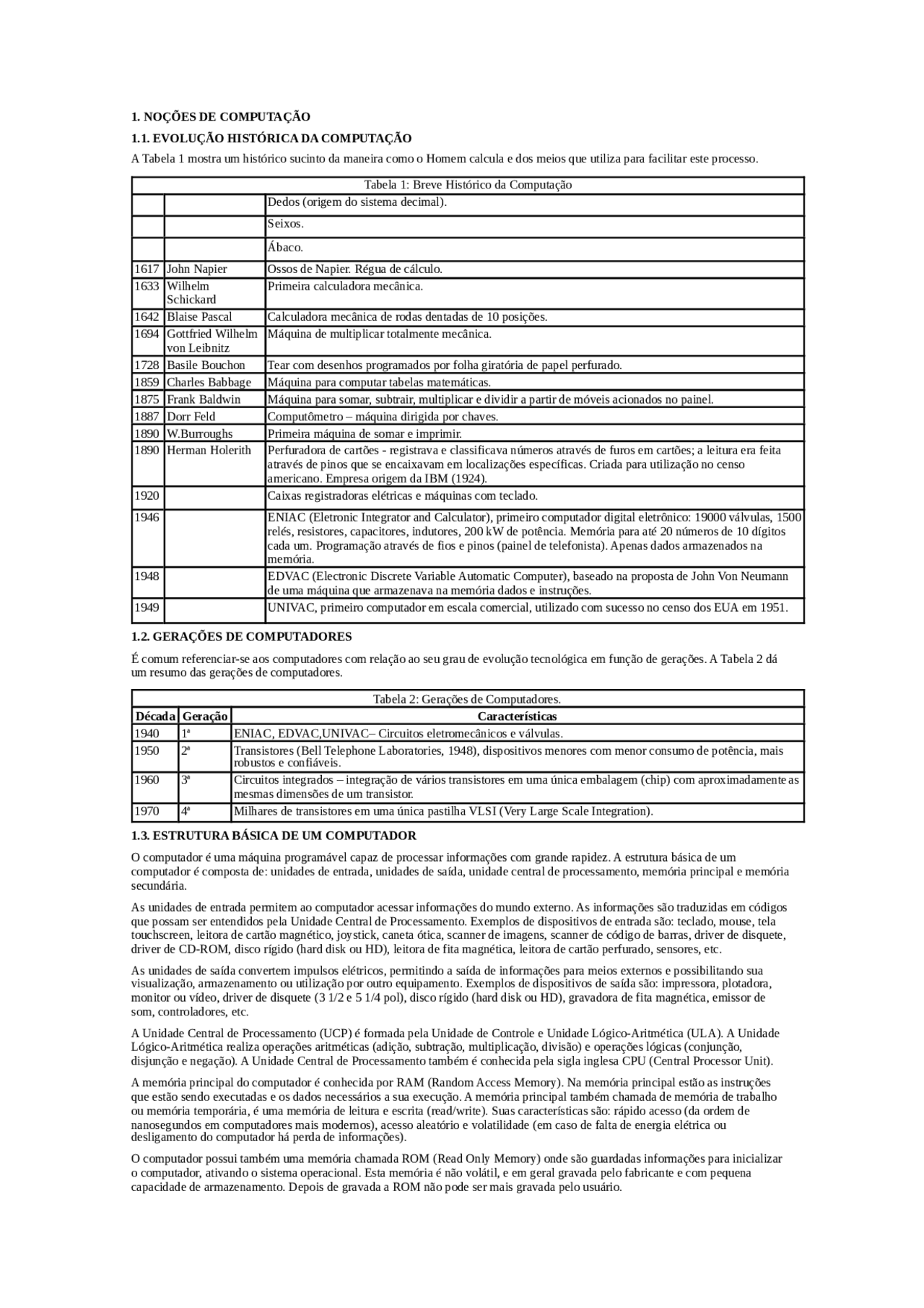 1. NOÇÕES DE COMPUTAÇÃO

1.1. EVOLUÇÃO HISTÓRICA DA COMPUTAÇÃO

A Tabela 1 mostra um histórico sucinto da maneira como o Homem calcula e dos meios que utiliza para facilitar este processo.

Tabela 1: Breve Histórico da Computação

| | | |
|---|---|---|
| | | Dedos (origem do sistema decimal). |
| | | Seixos. |
| | | Ábaco. |
| 1617 | John Napier | Ossos de Napier. Régua de cálculo. |
| 1633 | Wilhelm Schickard | Primeira calculadora mecânica. |
| 1642 | Blaise Pascal | Calculadora mecânica de rodas dentadas de 10 posições. |
| 1694 | Gottfried Wilhelm von Leibnitz | Máquina de multiplicar totalmente mecânica. |
| 1728 | Basile Bouchon | Tear com desenhos programados por folha giratória de papel perfurado. |
| 1859 | Charles Babbage | Máquina para computar tabelas matemáticas. |
| 1875 | Frank Baldwin | Máquina para somar, subtrair, multiplicar e dividir a partir de móveis acionados no painel. |
| 1887 | Dorr Feld | Computômetro – máquina dirigida por chaves. |
| 1890 | W.Burroughs | Primeira máquina de somar e imprimir. |
| 1890 | Herman Holerith | Perfuradora de cartões - registrava e classificava números através de furos em cartões; a leitura era feita através de pinos que se encaixavam em localizações específicas. Criada para utilização no censo americano. Empresa origem da IBM (1924). |
| 1920 | | Caixas registradoras elétricas e máquinas com teclado. |
| 1946 | | ENIAC (Eletronic Integrator and Calculator), primeiro computador digital eletrônico: 19000 válvulas, 1500 relés, resistores, capacitores, indutores, 200 kW de potência. Memória para até 20 números de 10 dígitos cada um. Programação através de fios e pinos (painel de telefonista). Apenas dados armazenados na memória. |
| 1948 | | EDVAC (Electronic Discrete Variable Automatic Computer), baseado na proposta de John Von Neumann de uma máquina que armazenava na memória dados e instruções. |
| 1949 | | UNIVAC, primeiro computador em escala comercial, utilizado com sucesso no censo dos EUA em 1951. |

1.2. GERAÇÕES DE COMPUTADORES

É comum referenciar-se aos computadores com relação ao seu grau de evolução tecnológica em função de gerações. A Tabela 2 dá um resumo das gerações de computadores.

Tabela 2: Gerações de Computadores.

| Década | Geração | Características |
|---|---|---|
| 1940 | 1ª | ENIAC, EDVAC,UNIVAC– Circuitos eletromecânicos e válvulas. |
| 1950 | 2ª | Transistores (Bell Telephone Laboratories, 1948), dispositivos menores com menor consumo de potência, mais robustos e confiáveis. |
| 1960 | 3ª | Circuitos integrados – integração de vários transistores em uma única embalagem (chip) com aproximadamente as mesmas dimensões de um transistor. |
| 1970 | 4ª | Milhares de transistores em uma única pastilha VLSI (Very Large Scale Integration). |

1.3. ESTRUTURA BÁSICA DE UM COMPUTADOR

O computador é uma máquina programável capaz de processar informações com grande rapidez. A estrutura básica de um computador é composta de: unidades de entrada, unidades de saída, unidade central de processamento, memória principal e memória secundária.

As unidades de entrada permitem ao computador acessar informações do mundo externo. As informações são traduzidas em códigos que possam ser entendidos pela Unidade Central de Processamento. Exemplos de dispositivos de entrada são: teclado, mouse, tela touchscreen, leitora de cartão magnético, joystick, caneta ótica, scanner de imagens, scanner de código de barras, driver de disquete, driver de CD-ROM, disco rígido (hard disk ou HD), leitora de fita magnética, leitora de cartão perfurado, sensores, etc.

As unidades de saída convertem impulsos elétricos, permitindo a saída de informações para meios externos e possibilitando sua visualização, armazenamento ou utilização por outro equipamento. Exemplos de dispositivos de saída são: impressora, plotadora, monitor ou vídeo, driver de disquete (3 1/2 e 5 1/4 pol), disco rígido (hard disk ou HD), gravadora de fita magnética, emissor de som, controladores, etc.

A Unidade Central de Processamento (UCP) é formada pela Unidade de Controle e Unidade Lógico-Aritmética (ULA). A Unidade Lógico-Aritmética realiza operações aritméticas (adição, subtração, multiplicação, divisão) e operações lógicas (conjunção, disjunção e negação). A Unidade Central de Processamento também é conhecida pela sigla inglesa CPU (Central Processor Unit).

A memória principal do computador é conhecida por RAM (Random Access Memory). Na memória principal estão as instruções que estão sendo executadas e os dados necessários a sua execução. A memória principal também chamada de memória de trabalho ou memória temporária, é uma memória de leitura e escrita (read/write). Suas características são: rápido acesso (da ordem de nanosegundos em computadores mais modernos), acesso aleatório e volatilidade (em caso de falta de energia elétrica ou desligamento do computador há perda de informações).

O computador possui também uma memória chamada ROM (Read Only Memory) onde são guardadas informações para inicializar o computador, ativando o sistema operacional. Esta memória é não volátil, e em geral gravada pelo fabricante e com pequena capacidade de armazenamento. Depois de gravada a ROM não pode ser mais gravada pelo usuário.